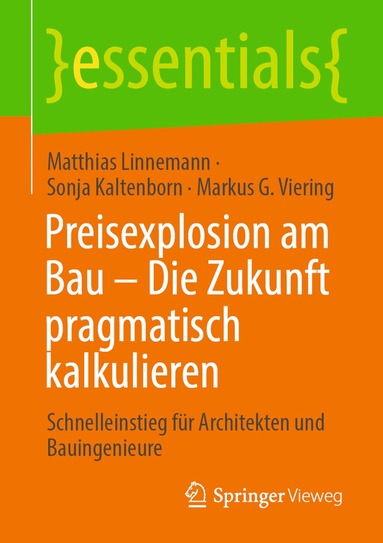 }essentials{

Matthias Linnemann · Sonja Kaltenborn · Markus G. Viering

Preisexplosion am Bau – Die Zukunft pragmatisch kalkulieren

Schnelleinstieg für Architekten und Bauingenieure

Springer Vieweg